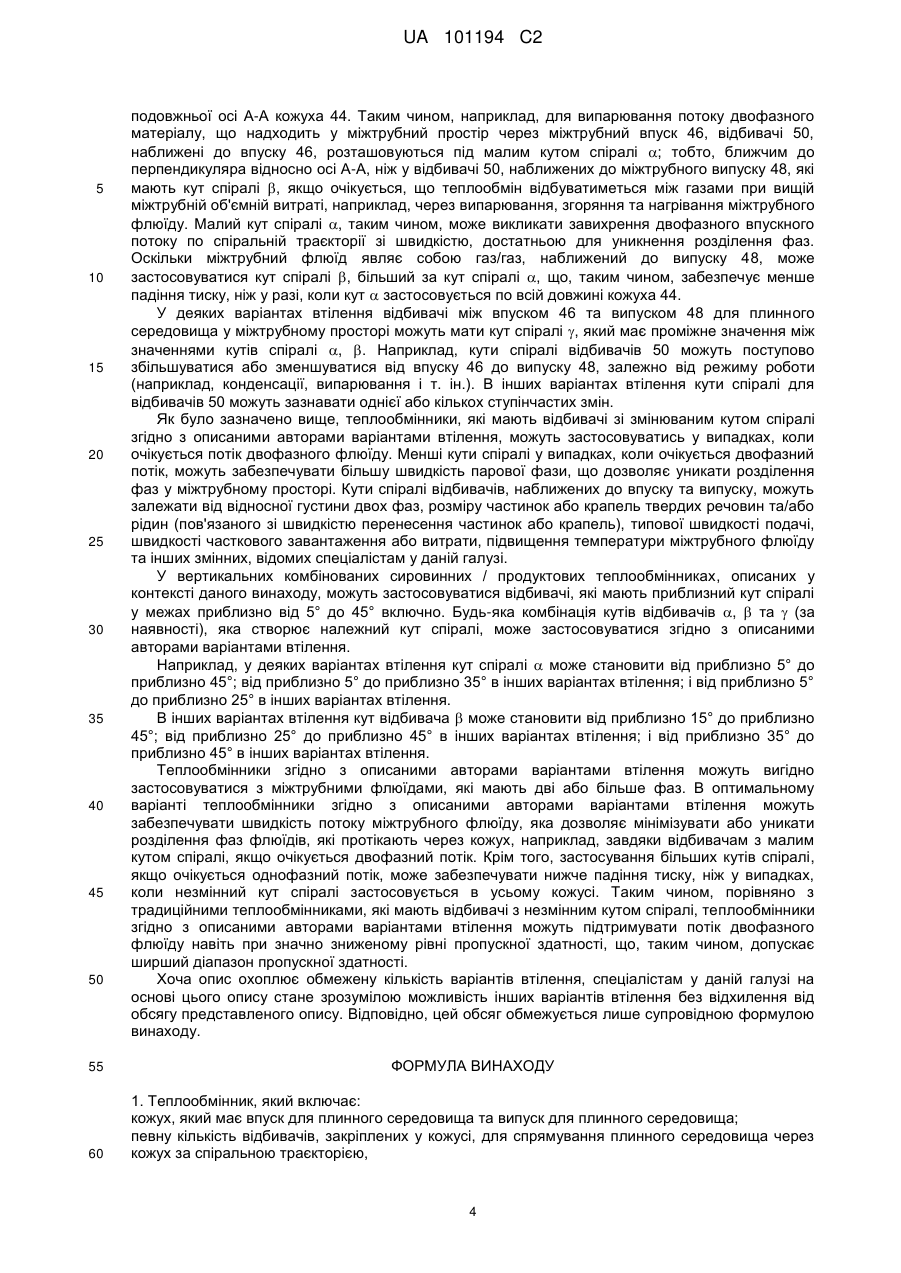 UA 101194 C2

подовжньої осі А-А кожуха 44. Таким чином, наприклад, для випарювання потоку двофазного матеріалу, що надходить у міжтрубний простір через міжтрубний впуск 46, відбивачі 50, наближені до впуску 46, розташовуються під малим кутом спіралі $\alpha$; тобто, ближчим до перпендикуляра відносно осі А-А, ніж у відбивачі 50, наближених до міжтрубного випуску 48, які
5 мають кут спіралі $\beta$, якщо очікується, що теплообмін відбуватиметься між газами при вищій міжтрубній об'ємній витраті, наприклад, через випарювання, згоряння та нагрівання міжтрубного флюїду. Малий кут спіралі $\alpha$, таким чином, може викликати завихрення двофазного впускного потоку по спіральній траєкторії зі швидкістю, достатньою для уникнення розділення фаз. Оскільки міжтрубний флюїд являє собою газ/газ, наближений до випуску 48, може
10 застосовуватися кут спіралі $\beta$, більший за кут спіралі $\alpha$, що, таким чином, забезпечує менше падіння тиску, ніж у разі, коли кут $\alpha$ застосовується по всій довжині кожуха 44.

У деяких варіантах втілення відбивачі між впуском 46 та випуском 48 для плинного середовища у міжтрубному просторі можуть мати кут спіралі $\gamma$, який має проміжне значення між значеннями кутів спіралі $\alpha$, $\beta$. Наприклад, кути спіралі відбивачів 50 можуть поступово
15 збільшуватися або зменшуватися від впуску 46 до випуску 48, залежно від режиму роботи (наприклад, конденсації, випарювання і т. ін.). В інших варіантах втілення кути спіралі для відбивачів 50 можуть зазнавати однієї або кількох ступінчастих змін.

Як було зазначено вище, теплообмінники, які мають відбивачі зі змінюваним кутом спіралі згідно з описаними авторами варіантами втілення, можуть застосовуватись у випадках, коли
20 очікується потік двофазного флюїду. Менші кути спіралі у випадках, коли очікується двофазний потік, можуть забезпечувати більшу швидкість парової фази, що дозволяє уникати розділення фаз у міжтрубному просторі. Кути спіралі відбивачів, наближених до впуску та випуску, можуть залежати від відносної густини двох фаз, розміру частинок або крапель твердих речовин та/або рідин (пов'язаного зі швидкістю перенесення частинок або крапель), типової швидкості подачі,
25 швидкості часткового завантаження або витрати, підвищення температури міжтрубного флюїду та інших змінних, відомих спеціалістам у даній галузі.

У вертикальних комбінованих сировинних / продуктових теплообмінниках, описаних у контексті даного винаходу, можуть застосовуватися відбивачі, які мають приблизний кут спіралі у межах приблизно від 5° до 45° включно. Будь-яка комбінація кутів відбивачів $\alpha$, $\beta$ та $\gamma$ (за
30 наявності), яка створює належний кут спіралі, може застосовуватися згідно з описаними авторами варіантами втілення.

Наприклад, у деяких варіантах втілення кут спіралі $\alpha$ може становити від приблизно 5° до приблизно 45°; від приблизно 5° до приблизно 35° в інших варіантах втілення; і від приблизно 5° до приблизно 25° в інших варіантах втілення.
35 В інших варіантах втілення кут відбивача $\beta$ може становити від приблизно 15° до приблизно 45°; від приблизно 25° до приблизно 45° в інших варіантах втілення; і від приблизно 35° до приблизно 45° в інших варіантах втілення.

Теплообмінники згідно з описаними авторами варіантами втілення можуть вигідно застосовуватися з міжтрубними флюїдами, які мають дві або більше фаз. В оптимальному
40 варіанті теплообмінники згідно з описаними авторами варіантами втілення можуть забезпечувати швидкість потоку міжтрубного флюїду, яка дозволяє мінімізувати або уникати розділення фаз флюїдів, які протікають через кожух, наприклад, завдяки відбивачам з малим кутом спіралі, якщо очікується двофазний потік. Крім того, застосування більших кутів спіралі, якщо очікується однофазний потік, може забезпечувати нижче падіння тиску, ніж у випадках,
45 коли незмінний кут спіралі застосовується в усьому кожусі. Таким чином, порівняно з традиційними теплообмінниками, які мають відбивачі з незмінним кутом спіралі, теплообмінники згідно з описаними авторами варіантами втілення можуть підтримувати потік двофазного флюїду навіть при значно зниженому рівні пропускної здатності, що, таким чином, допускає ширший діапазон пропускної здатності.
50 Хоча опис охоплює обмежену кількість варіантів втілення, спеціалістам у даній галузі на основі цього опису стане зрозумілою можливість інших варіантів втілення без відхилення від обсягу представленого опису. Відповідно, цей обсяг обмежується лише супровідною формулою винаходу.

55 ФОРМУЛА ВИНАХОДУ

1. Теплообмінник, який включає:
кожух, який має впуск для плинного середовища та випуск для плинного середовища;
певну кількість відбивачів, закріплених у кожусі, для спрямування плинного середовища через
60 кожух за спіральною траєкторією,

4